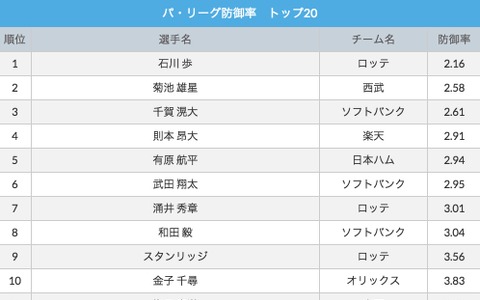 パ・リーグ防御率　トップ20

| 順位 | 選手名 | チーム名 | 防御率 |
|---|---|---|---|
| 1 | 石川 歩 | ロッテ | 2.16 |
| 2 | 菊池 雄星 | 西武 | 2.58 |
| 3 | 千賀 滉大 | ソフトバンク | 2.61 |
| 4 | 則本 昂大 | 楽天 | 2.91 |
| 5 | 有原 航平 | 日本ハム | 2.94 |
| 6 | 武田 翔太 | ソフトバンク | 2.95 |
| 7 | 涌井 秀章 | ロッテ | 3.01 |
| 8 | 和田 毅 | ソフトバンク | 3.04 |
| 9 | スタンリッジ | ロッテ | 3.56 |
| 10 | 金子 千尋 | オリックス | 3.83 |